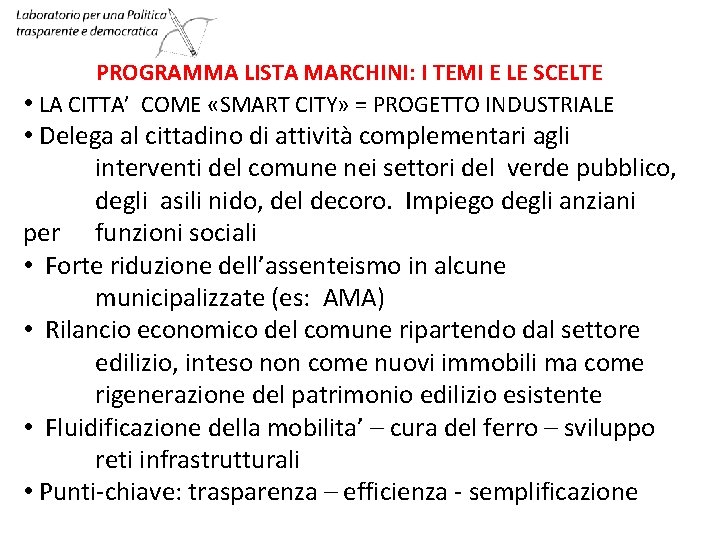 Laboratorio per una Politica trasparente e democratica

PROGRAMMA LISTA MARCHINI: I TEMI E LE SCELTE

• LA CITTA' COME «SMART CITY» = PROGETTO INDUSTRIALE

• Delega al cittadino di attività complementari agli interventi del comune nei settori del verde pubblico, degli asili nido, del decoro. Impiego degli anziani per funzioni sociali

• Forte riduzione dell'assenteismo in alcune municipalizzate (es: AMA)

• Rilancio economico del comune ripartendo dal settore edilizio, inteso non come nuovi immobili ma come rigenerazione del patrimonio edilizio esistente

• Fluidificazione della mobilita' – cura del ferro – sviluppo reti infrastrutturali

• Punti-chiave: trasparenza – efficienza - semplificazione